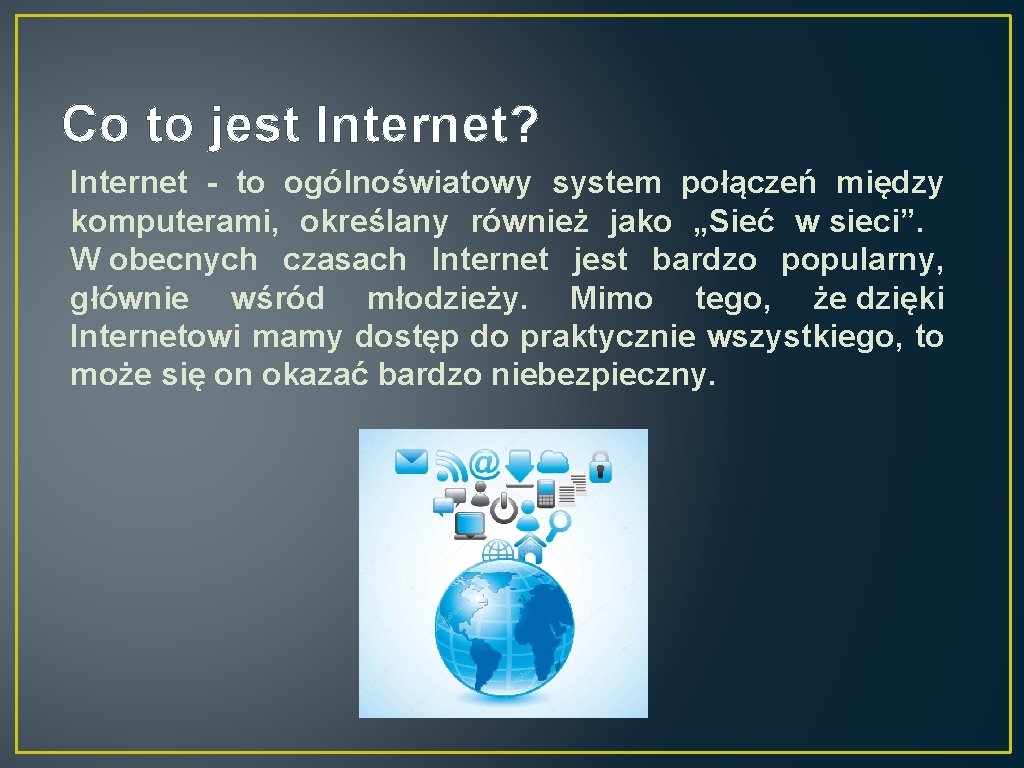 Co to jest Internet?

Internet - to ogólnoświatowy system połączeń między komputerami, określany również jako „Sieć w sieci”. W obecnych czasach Internet jest bardzo popularny, głównie wśród młodzieży. Mimo tego, że dzięki Internetowi mamy dostęp do praktycznie wszystkiego, to może się on okazać bardzo niebezpieczny.